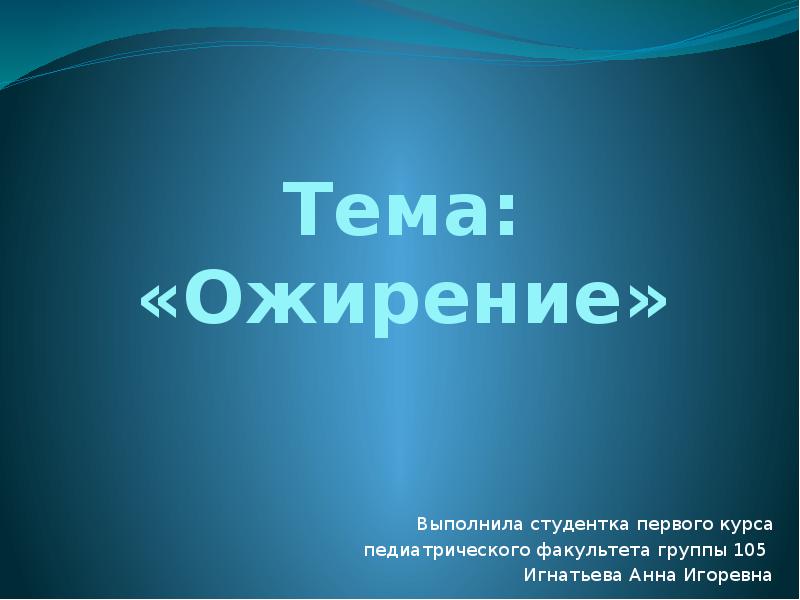 Тема: «Ожирение»

Выполнила студентка первого курса педиатрического факультета группы 105 Игнатьева Анна Игоревна